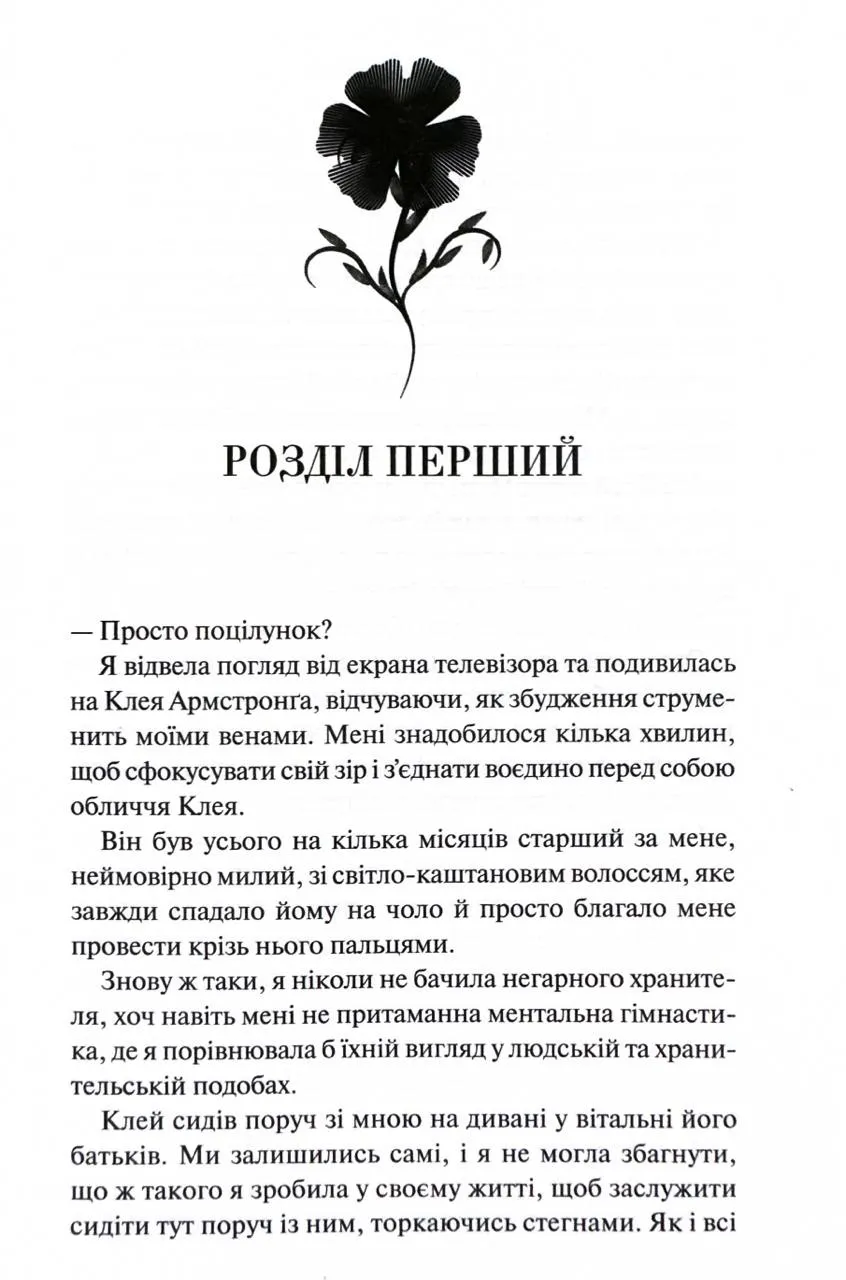 РОЗДІЛ ПЕРШИЙ

— Просто поцілунок?

Я відвела погляд від екрана телевізора та подивилась на Клея Армстронґа, відчуваючи, як збудження струменить моїми венами. Мені знадобилося кілька хвилин, щоб сфокусувати свій зір і з'єднати воєдино перед собою обличчя Клея.

Він був усього на кілька місяців старший за мене, неймовірно милий, зі світло-каштановим волоссям, яке завжди спадало йому на чоло й просто благало мене провести крізь нього пальцями.

Знову ж таки, я ніколи не бачила негарного хранителя, хоч навіть мені не притаманна ментальна гімнастика, де я порівнювала б їхній вигляд у людській та хранительській подобах.

Клей сидів поруч зі мною на дивані у вітальні його батьків. Ми залишились самі, і я не могла збагнути, що ж такого я зробила у своєму житті, щоб заслужити сидіти тут поруч із ним, торкаючись стегнами. Як і всі